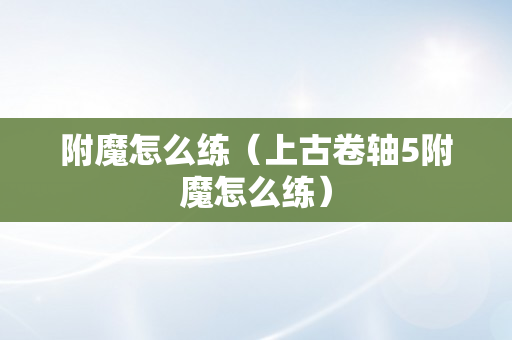 附魔怎么练（上古卷轴5附魔怎么练）